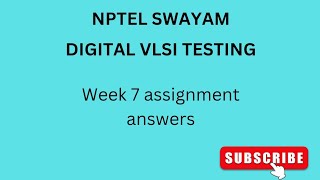 NPTEL SWAYAM
DIGITAL VLSI TESTING

Week 7 assignment answers

SUBSCRIBE